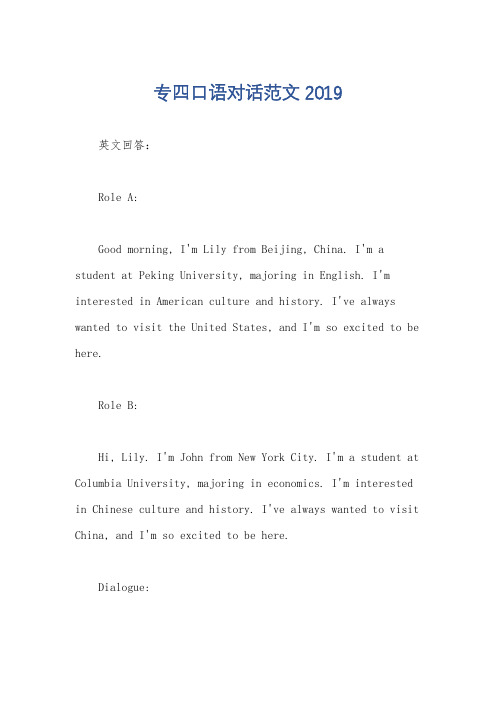 专四口语对话范文 2019

英文回答：

Role A:

Good morning, I'm Lily from Beijing, China. I'm a student at Peking University, majoring in English. I'm interested in American culture and history. I've always wanted to visit the United States, and I'm so excited to be here.

Role B:

Hi, Lily. I'm John from New York City. I'm a student at Columbia University, majoring in economics. I'm interested in Chinese culture and history. I've always wanted to visit China, and I'm so excited to be here.

Dialogue: